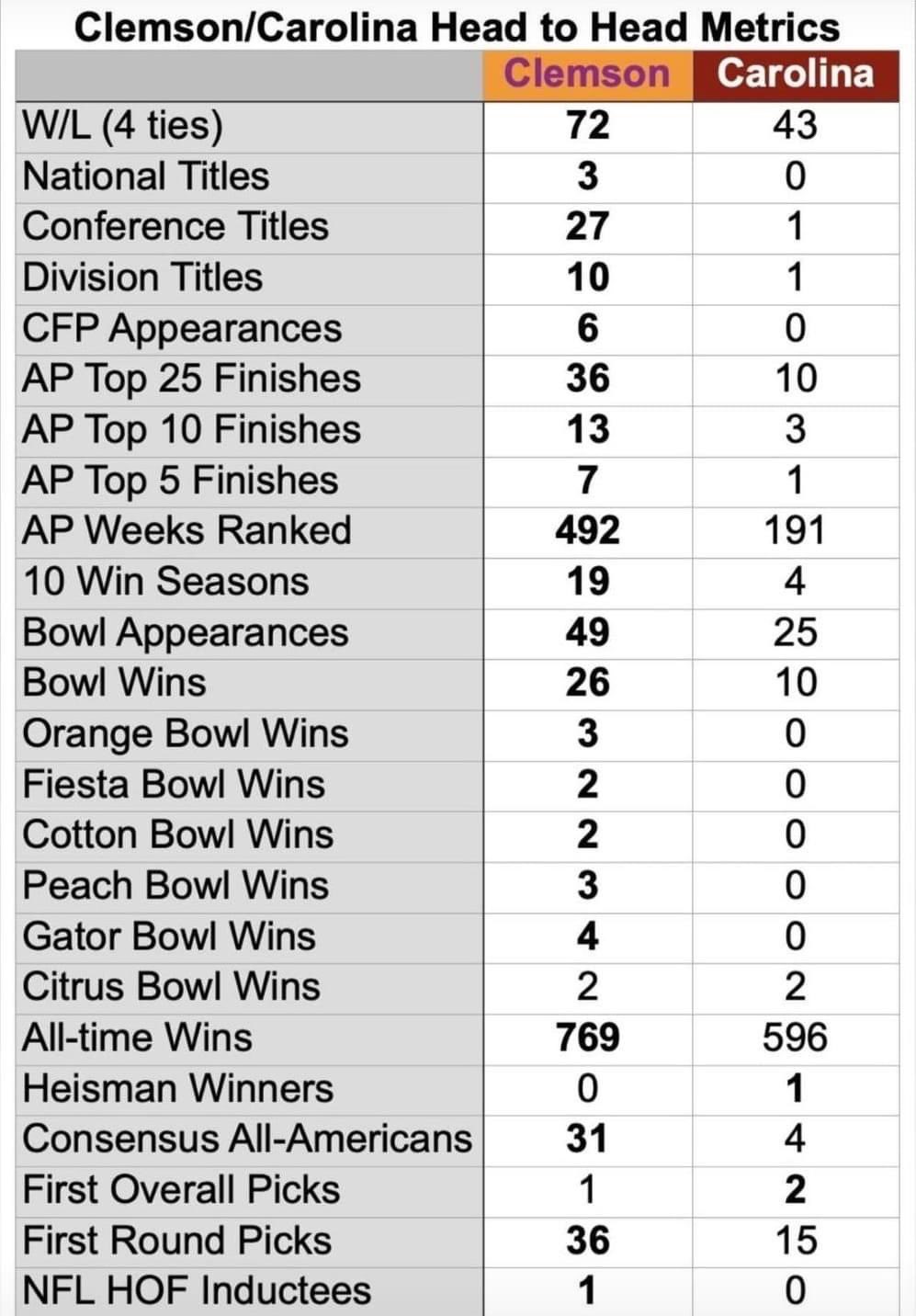 Clemson/Carolina Head to Head Metrics

| | Clemson | Carolina |
|---|---|---|
| W/L (4 ties) | 72 | 43 |
| National Titles | 3 | 0 |
| Conference Titles | 27 | 1 |
| Division Titles | 10 | 1 |
| CFP Appearances | 6 | 0 |
| AP Top 25 Finishes | 36 | 10 |
| AP Top 10 Finishes | 13 | 3 |
| AP Top 5 Finishes | 7 | 1 |
| AP Weeks Ranked | 492 | 191 |
| 10 Win Seasons | 19 | 4 |
| Bowl Appearances | 49 | 25 |
| Bowl Wins | 26 | 10 |
| Orange Bowl Wins | 3 | 0 |
| Fiesta Bowl Wins | 2 | 0 |
| Cotton Bowl Wins | 2 | 0 |
| Peach Bowl Wins | 3 | 0 |
| Gator Bowl Wins | 4 | 0 |
| Citrus Bowl Wins | 2 | 2 |
| All-time Wins | 769 | 596 |
| Heisman Winners | 0 | 1 |
| Consensus All-Americans | 31 | 4 |
| First Overall Picks | 1 | 2 |
| First Round Picks | 36 | 15 |
| NFL HOF Inductees | 1 | 0 |